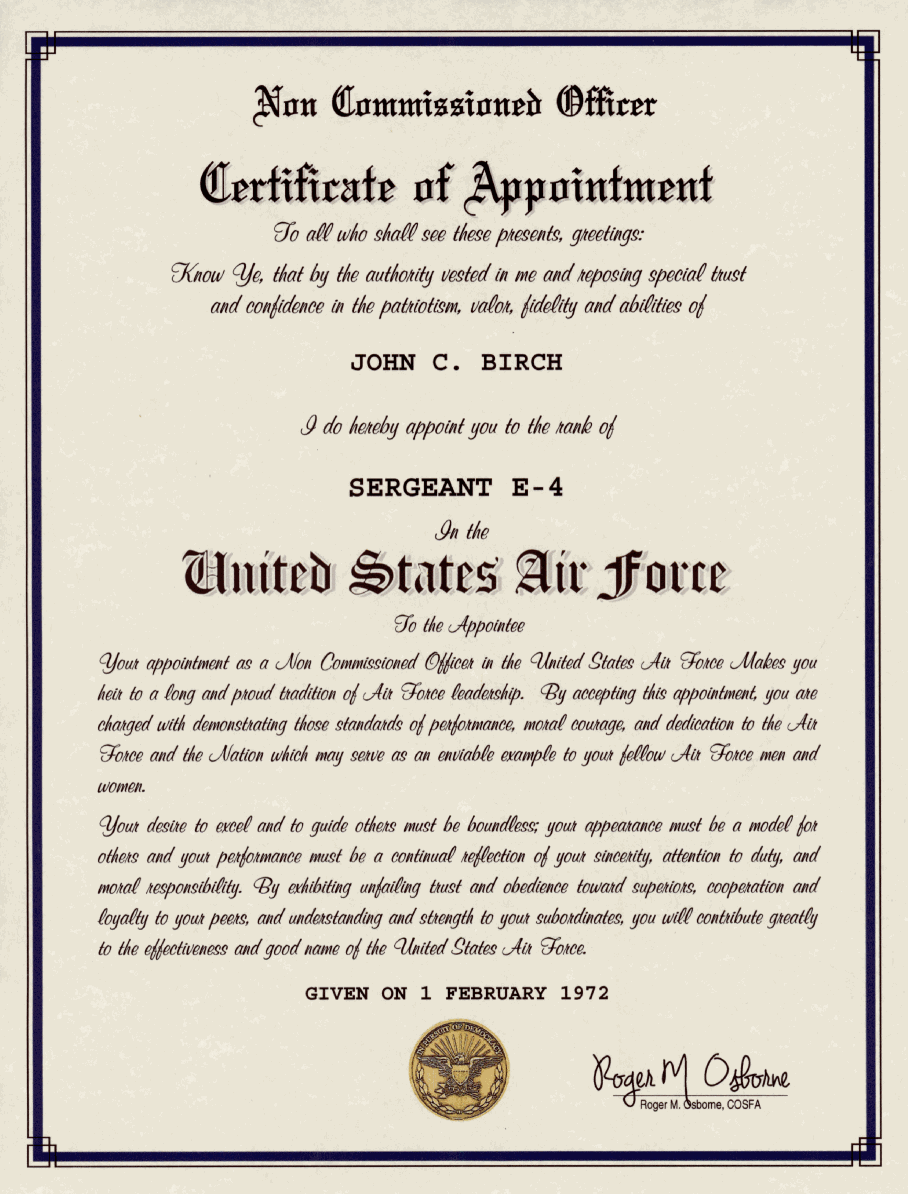 Non Commissioned Officer

Certificate of Appointment

To all who shall see these presents, greetings:

Know Ye, that by the authority vested in me and reposing special trust and confidence in the patriotism, valor, fidelity and abilities of

JOHN C. BIRCH

I do hereby appoint you to the rank of

SERGEANT E-4

In the

United States Air Force

To the Appointee

Your appointment as a Non Commissioned Officer in the United States Air Force Makes you heir to a long and proud tradition of Air Force leadership. By accepting this appointment, you are charged with demonstrating those standards of performance, moral courage, and dedication to the Air Force and the Nation which may serve as an enviable example to your fellow Air Force men and women.

Your desire to excel and to guide others must be boundless; your appearance must be a model for others and your performance must be a continual reflection of your sincerity, attention to duty, and moral responsibility. By exhibiting unfailing trust and obedience toward superiors, cooperation and loyalty to your peers, and understanding and strength to your subordinates, you will contribute greatly to the effectiveness and good name of the United States Air Force.

GIVEN ON 1 FEBRUARY 1972

DEPARTMENT OF DEFENSE

Roger M Osborne
Roger M. Osborne, COSFA